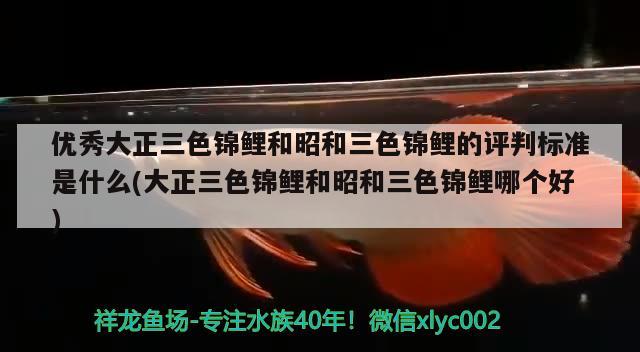 优秀大正三色锦鲤和昭和三色锦鲤的评判标准是什么(大正三色锦鲤和昭和三色锦鲤哪个好)

祥龙鱼场-专注水族40年！微信xlyc002